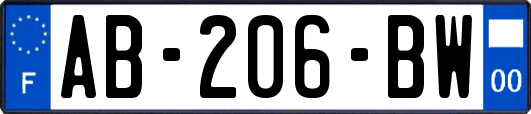 F
AB-206-BW
00